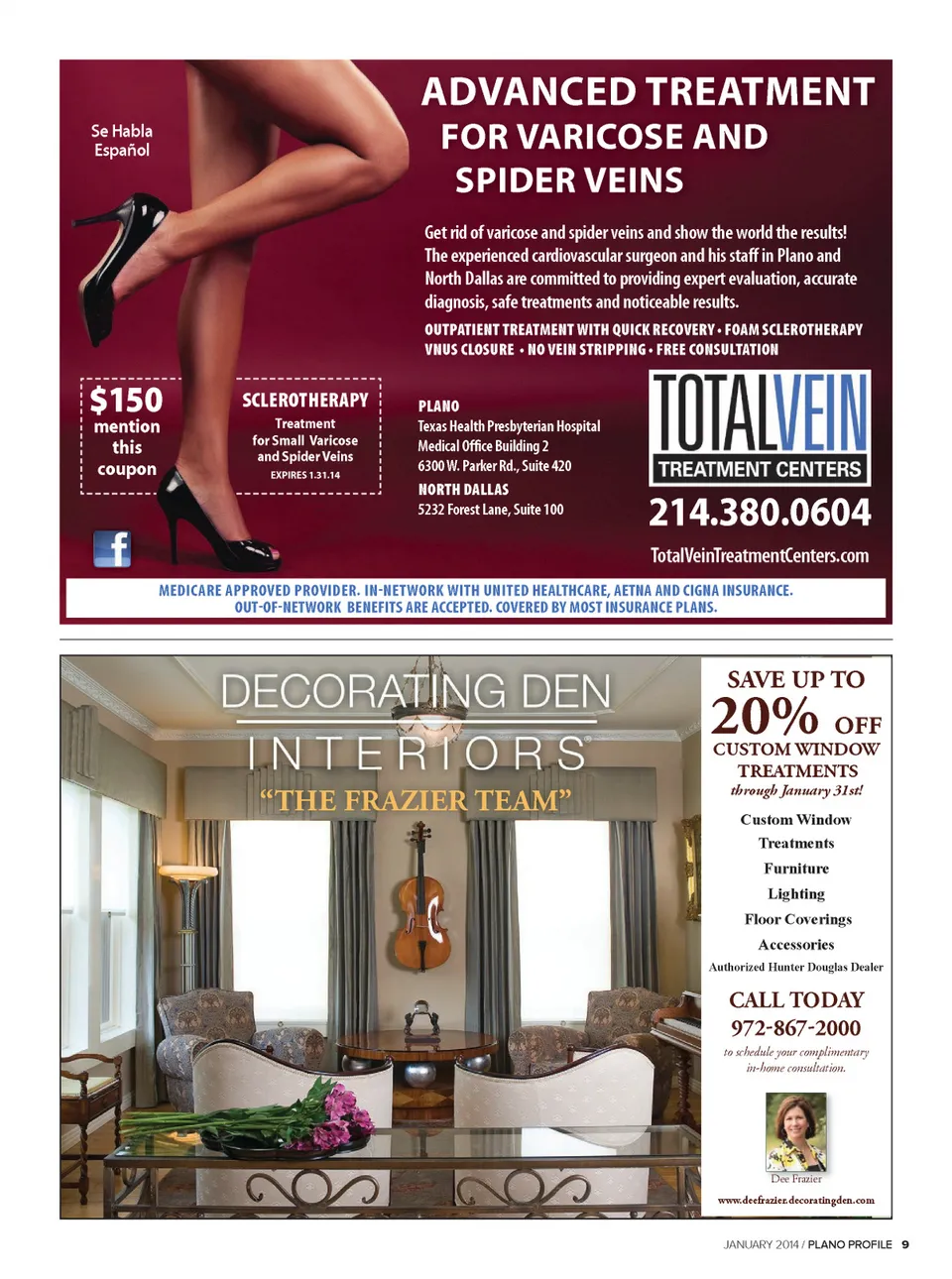 Se Habla
Español

ADVANCED TREATMENT
FOR VARICOSE AND
SPIDER VEINS

Get rid of varicose and spider veins and show the world the results! The experienced cardiovascular surgeon and his staff in Plano and North Dallas are committed to providing expert evaluation, accurate diagnosis, safe treatments and noticeable results.

OUTPATIENT TREATMENT WITH QUICK RECOVERY • FOAM SCLEROTHERAPY
VNUS CLOSURE • NO VEIN STRIPPING • FREE CONSULTATION

$150
mention
this
coupon

SCLEROTHERAPY
Treatment
for Small Varicose
and Spider Veins
EXPIRES 1.31.14

PLANO
Texas Health Presbyterian Hospital
Medical Office Building 2
6300 W. Parker Rd., Suite 420
NORTH DALLAS
5232 Forest Lane, Suite 100

TOTALVEIN
TREATMENT CENTERS
214.380.0604
TotalVeinTreatmentCenters.com

MEDICARE APPROVED PROVIDER. IN-NETWORK WITH UNITED HEALTHCARE, AETNA AND CIGNA INSURANCE.
OUT-OF-NETWORK BENEFITS ARE ACCEPTED. COVERED BY MOST INSURANCE PLANS.

DECORATING DEN
INTERIORS®
"THE FRAZIER TEAM"

SAVE UP TO
20% OFF
CUSTOM WINDOW
TREATMENTS
through January 31st!

Custom Window
Treatments
Furniture
Lighting
Floor Coverings
Accessories
Authorized Hunter Douglas Dealer

CALL TODAY
972-867-2000
to schedule your complimentary
in-home consultation.

Dee Frazier
www.deefrazier.decoratingden.com

JANUARY 2014 / PLANO PROFILE 9